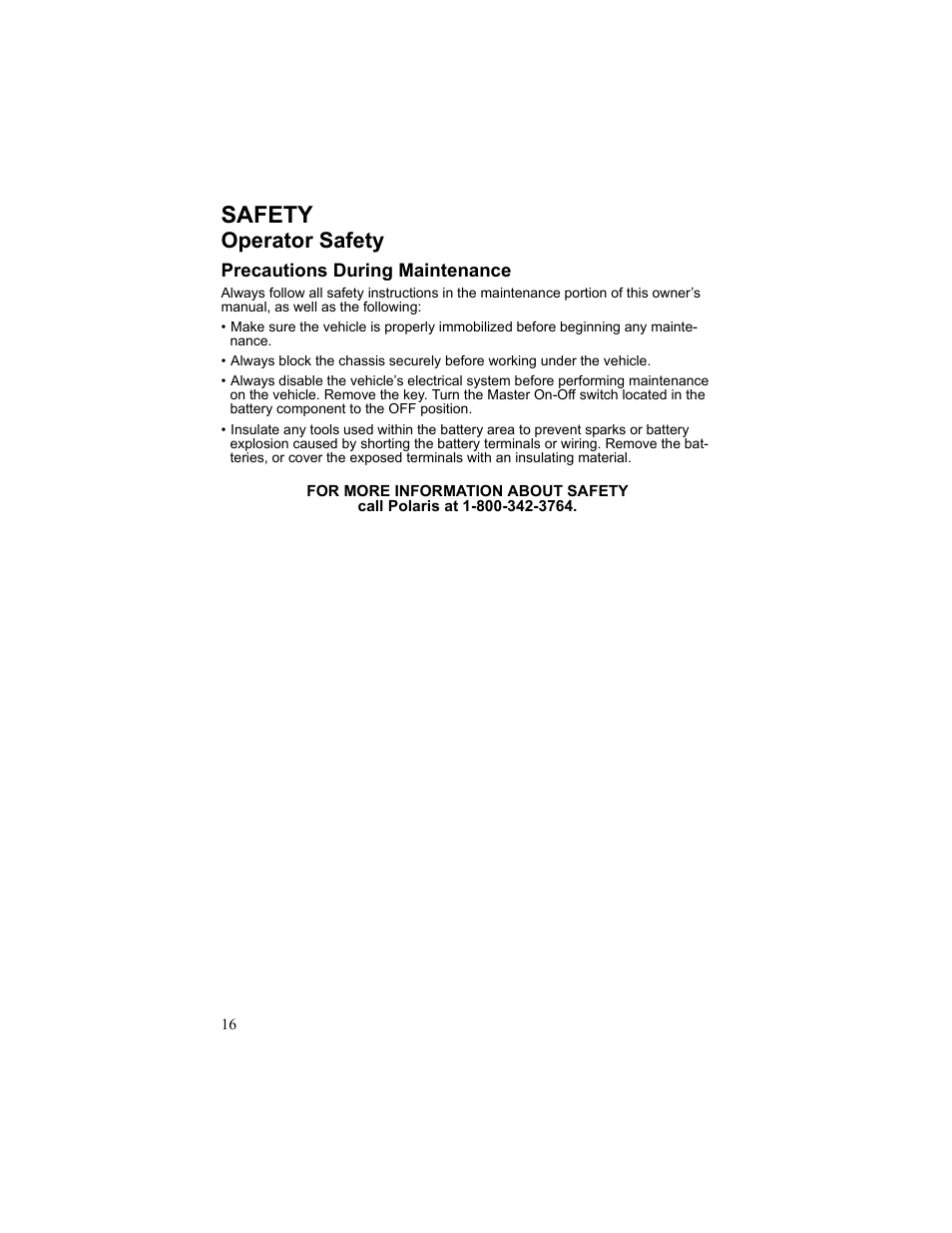 SAFETY
Operator Safety

Precautions During Maintenance

Always follow all safety instructions in the maintenance portion of this owner's manual, as well as the following:

• Make sure the vehicle is properly immobilized before beginning any maintenance.

• Always block the chassis securely before working under the vehicle.

• Always disable the vehicle's electrical system before performing maintenance on the vehicle. Remove the key. Turn the Master On-Off switch located in the battery component to the OFF position.

• Insulate any tools used within the battery area to prevent sparks or battery explosion caused by shorting the battery terminals or wiring. Remove the batteries, or cover the exposed terminals with an insulating material.

FOR MORE INFORMATION ABOUT SAFETY
call Polaris at 1-800-342-3764.

16